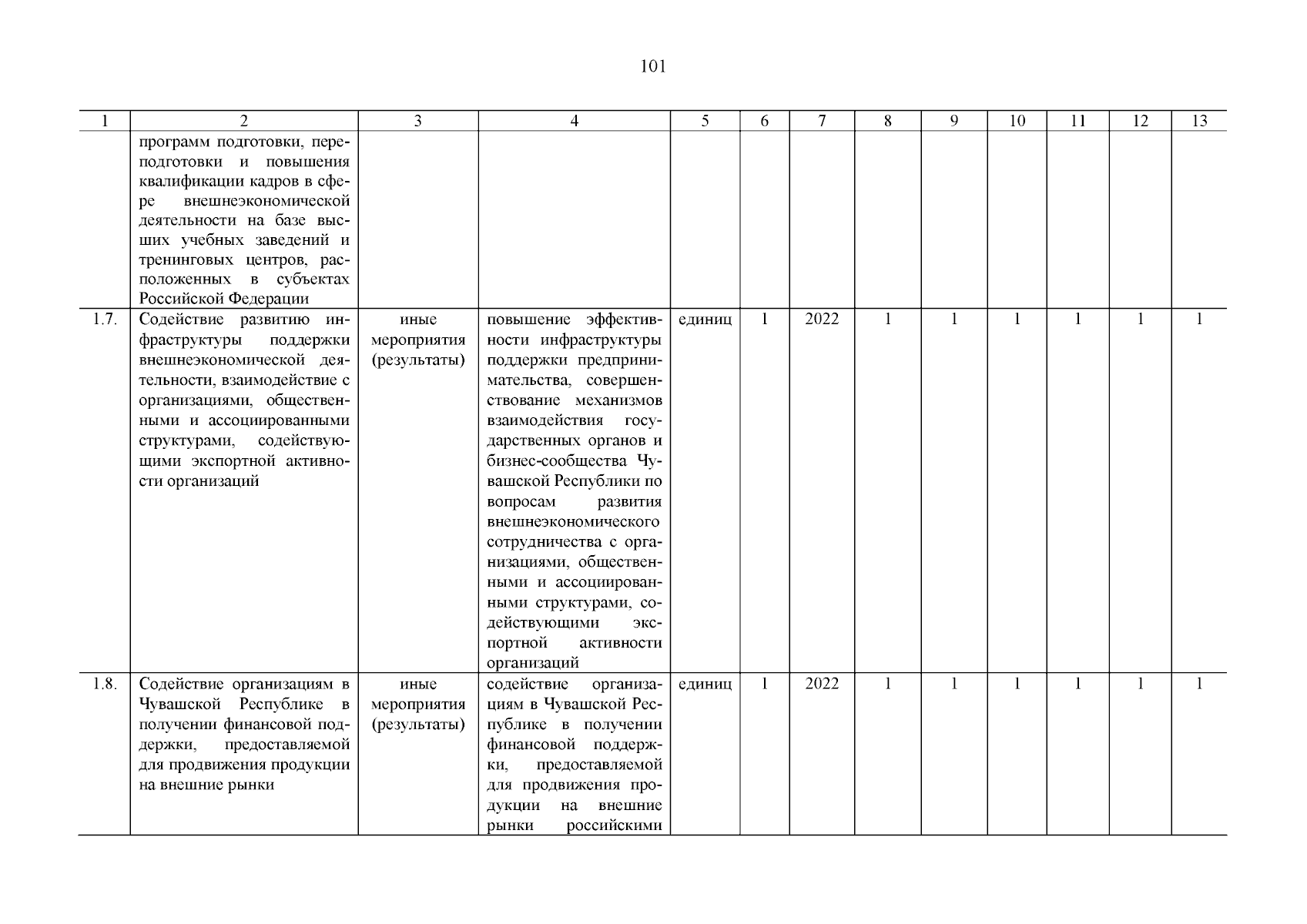 101

| 1 | 2 | 3 | 4 | 5 | 6 | 7 | 8 | 9 | 10 | 11 | 12 | 13 |
|---|---|---|---|---|---|---|---|---|---|---|---|---|
| | программ подготовки, переподготовки и повышения квалификации кадров в сфере внешнеэкономической деятельности на базе высших учебных заведений и тренинговых центров, расположенных в субъектах Российской Федерации | | | | | | | | | | | |
| 1.7. | Содействие развитию инфраструктуры поддержки внешнеэкономической деятельности, взаимодействие с организациями, общественными и ассоциированными структурами, содействующими экспортной активности организаций | иные мероприятия (результаты) | повышение эффективности инфраструктуры поддержки предпринимательства, совершенствование механизмов взаимодействия государственных органов и бизнес-сообщества Чувашской Республики по вопросам развития внешнеэкономического сотрудничества с организациями, общественными и ассоциированными структурами, содействующими экспортной активности организаций | единиц | 1 | 2022 | 1 | 1 | 1 | 1 | 1 | 1 |
| 1.8. | Содействие организациям в Чувашской Республике в получении финансовой поддержки, предоставляемой для продвижения продукции на внешние рынки | иные мероприятия (результаты) | содействие организациям в Чувашской Республике в получении финансовой поддержки, предоставляемой для продвижения продукции на внешние рынки российскими | единиц | 1 | 2022 | 1 | 1 | 1 | 1 | 1 | 1 |